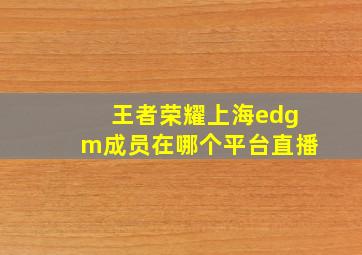 王者荣耀上海edgm成员在哪个平台直播